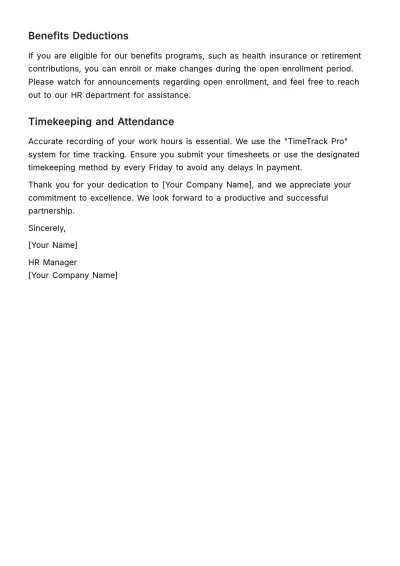 Benefits Deductions

If you are eligible for our benefits programs, such as health insurance or retirement contributions, you can enroll or make changes during the open enrollment period. Please watch for announcements regarding open enrollment, and feel free to reach out to our HR department for assistance.

Timekeeping and Attendance

Accurate recording of your work hours is essential. We use the "TimeTrack Pro" system for time tracking. Ensure you submit your timesheets or use the designated timekeeping method by every Friday to avoid any delays in payment.

Thank you for your dedication to [Your Company Name], and we appreciate your commitment to excellence. We look forward to a productive and successful partnership.

Sincerely,

[Your Name]

HR Manager
[Your Company Name]